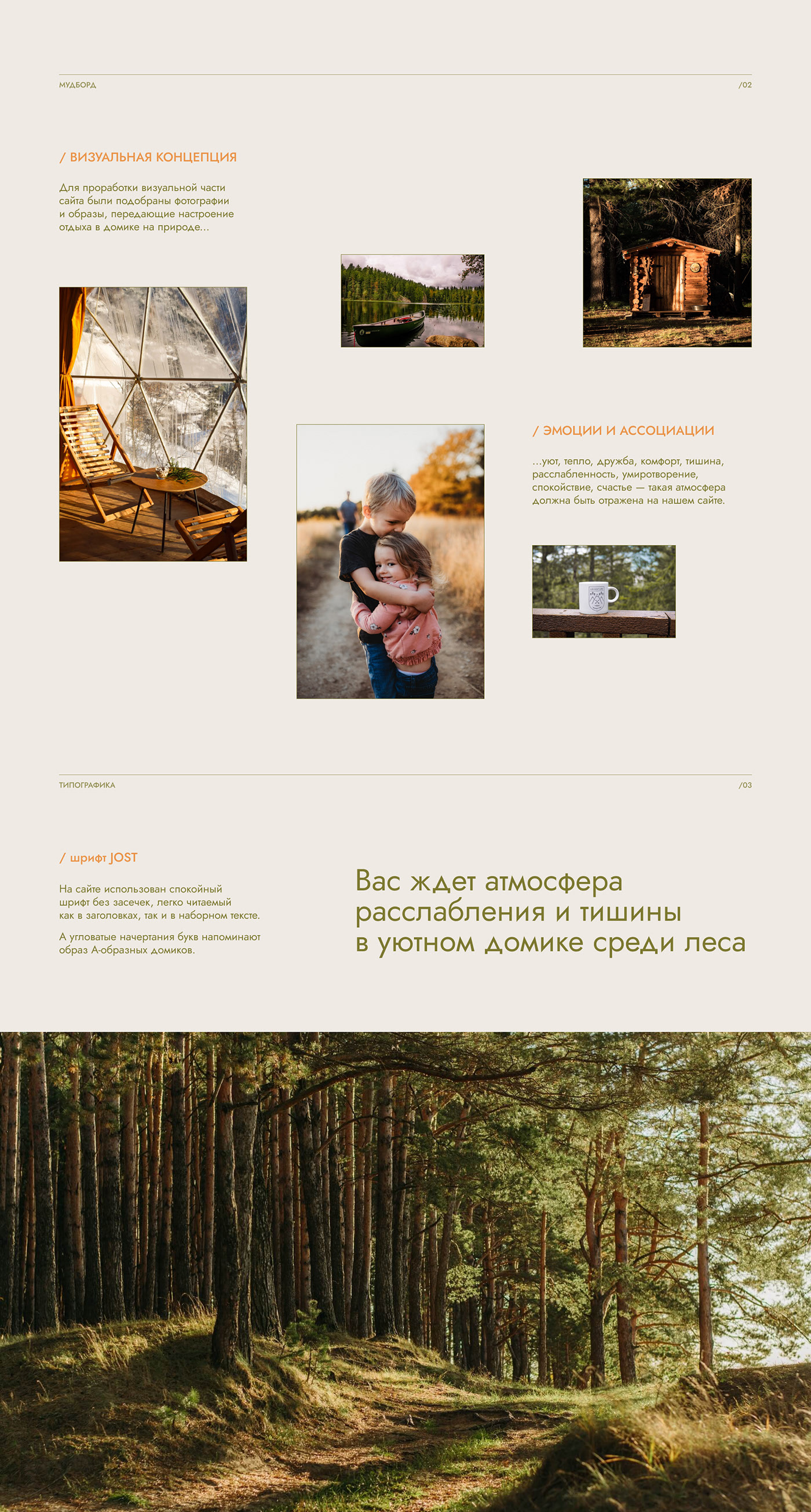 МУДБОРД

/02

/ ВИЗУАЛЬНАЯ КОНЦЕПЦИЯ

Для проработки визуальной части сайта были подобраны фотографии и образы, передающие настроение отдыха в домике на природе...

/ ЭМОЦИИ И АССОЦИАЦИИ

...уют, тепло, дружба, комфорт, тишина, расслабленность, умиротворение, спокойствие, счастье — такая атмосфера должна быть отражена на нашем сайте.

ТИПОГРАФИКА

/03

/ шрифт JOST

На сайте использован спокойный шрифт без засечек, легко читаемый как в заголовках, так и в наборном тексте.

А угловатые начертания букв напоминают образ А-образных домиков.

Вас ждет атмосфера
расслабления и тишины
в уютном домике среди леса